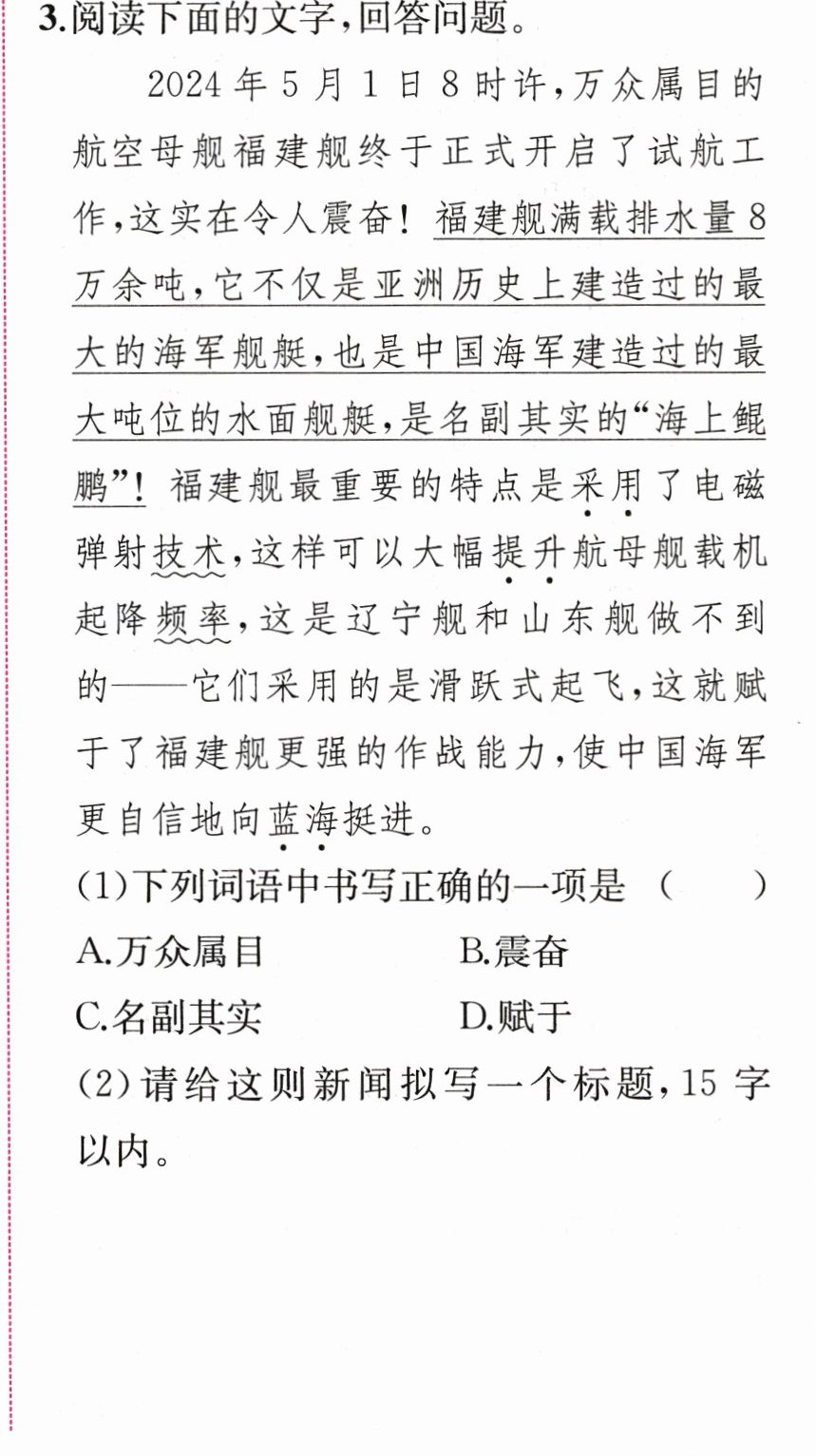 3.阅读下面的文字,回答问题。

2024年5月1日8时许,万众属目的航空母舰福建舰终于正式开启了试航工作,这实在令人震奋!福建舰满载排水量8万余吨,它不仅是亚洲历史上建造过的最大的海军舰艇,也是中国海军建造过的最大吨位的水面舰艇,是名副其实的“海上鲲鹏”!福建舰最重要的特点是采用了电磁弹射技术,这样可以大幅提升航母舰载机起降频率,这是辽宁舰和山东舰做不到的——它们采用的是滑跃式起飞,这就赋于了福建舰更强的作战能力,使中国海军更自信地向蓝海挺进。

(1)下列词语中书写正确的一项是 (　　)

A.万众属目 B.震奋

C.名副其实 D.赋于

(2)请给这则新闻拟写一个标题,15字以内。